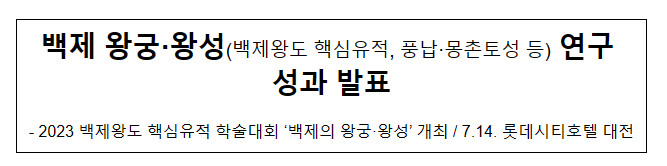 백제 왕궁·왕성(백제왕도 핵심유적, 풍납·몽촌토성 등) 연구 성과 발표

- 2023 백제왕도 핵심유적 학술대회 ‘백제의 왕궁·왕성’ 개최 / 7.14. 롯데시티호텔 대전